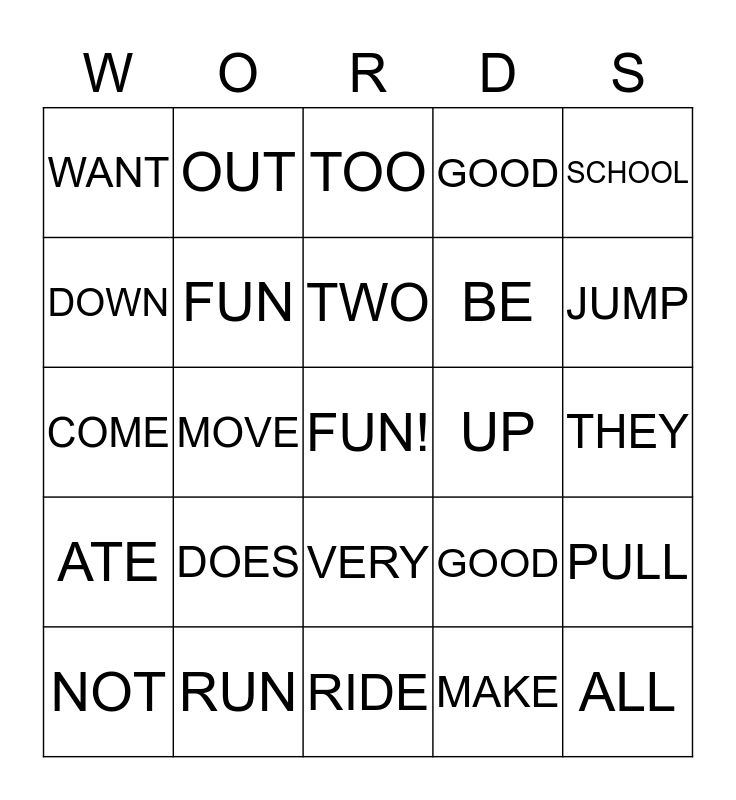 | W | O | R | D | S |
|---|---|---|---|---|
| WANT | OUT | TOO | GOOD | SCHOOL |
| DOWN | FUN | TWO | BE | JUMP |
| COME | MOVE | FUN! | UP | THEY |
| ATE | DOES | VERY | GOOD | PULL |
| NOT | RUN | RIDE | MAKE | ALL |